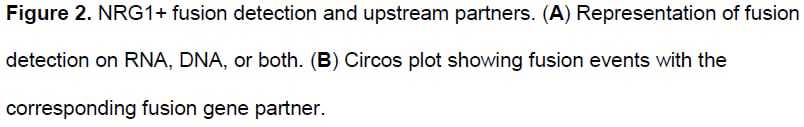 Figure 2. NRG1+ fusion detection and upstream partners. (A) Representation of fusion detection on RNA, DNA, or both. (B) Circos plot showing fusion events with the corresponding fusion gene partner.